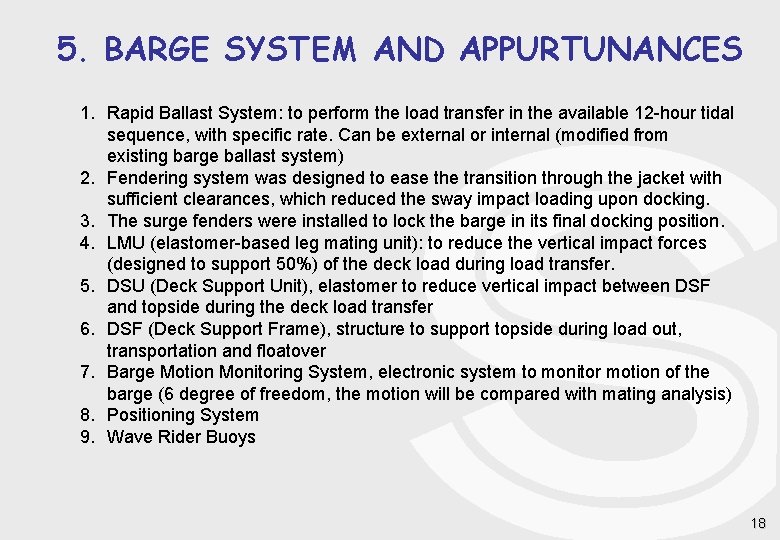 5. BARGE SYSTEM AND APPURTUNANCES

1. Rapid Ballast System: to perform the load transfer in the available 12-hour tidal sequence, with specific rate. Can be external or internal (modified from existing barge ballast system)
2. Fendering system was designed to ease the transition through the jacket with sufficient clearances, which reduced the sway impact loading upon docking.
3. The surge fenders were installed to lock the barge in its final docking position.
4. LMU (elastomer-based leg mating unit): to reduce the vertical impact forces (designed to support 50%) of the deck load during load transfer.
5. DSU (Deck Support Unit), elastomer to reduce vertical impact between DSF and topside during the deck load transfer
6. DSF (Deck Support Frame), structure to support topside during load out, transportation and floatover
7. Barge Motion Monitoring System, electronic system to monitor motion of the barge (6 degree of freedom, the motion will be compared with mating analysis)
8. Positioning System
9. Wave Rider Buoys

18